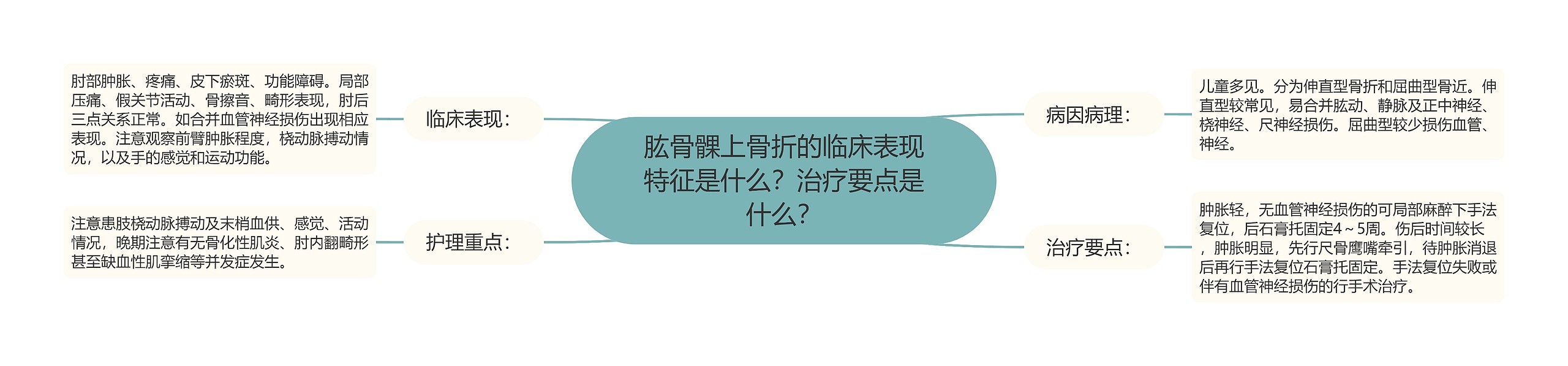 肱骨髁上骨折的临床表现特征是什么？治疗要点是什么？

临床表现：

肘部肿胀、疼痛、皮下瘀斑、功能障碍。局部压痛、假关节活动、骨擦音、畸形表现，肘后三点关系正常。如合并血管神经损伤出现相应表现。注意观察前臂肿胀程度，桡动脉搏动情况，以及手的感觉和运动功能。

护理重点：

注意患肢桡动脉搏动及末梢血供、感觉、活动情况，晚期注意有无骨化性肌炎、肘内翻畸形甚至缺血性肌挛缩等并发症发生。

病因病理：

儿童多见。分为伸直型骨折和屈曲型骨近。伸直型较常见，易合并肱动、静脉及正中神经、桡神经、尺神经损伤。屈曲型较少损伤血管、神经。

治疗要点：

肿胀轻，无血管神经损伤的可局部麻醉下手法复位，后石膏托固定4～5周。伤后时间较长，肿胀明显，先行尺骨鹰嘴牵引，待肿胀消退后再行手法复位石膏托固定。手法复位失败或伴有血管神经损伤的行手术治疗。